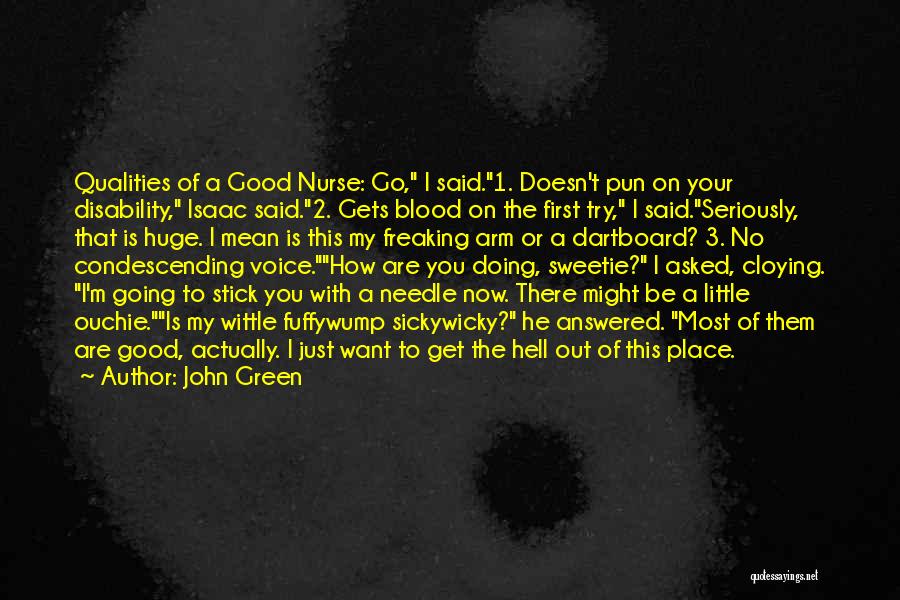 Qualities of a Good Nurse: Go," I said."1. Doesn't pun on your disability," Isaac said."2. Gets blood on the first try," I said."Seriously, that is huge. I mean is this my freaking arm or a dartboard? 3. No condescending voice.""How are you doing, sweetie?" I asked, cloying. "I'm going to stick you with a needle now. There might be a little ouchie.""Is my wittle fuffywump sickywicky?" he answered. "Most of them are good, actually. I just want to get the hell out of this place.

~ Author: John Green

quotessayings.net